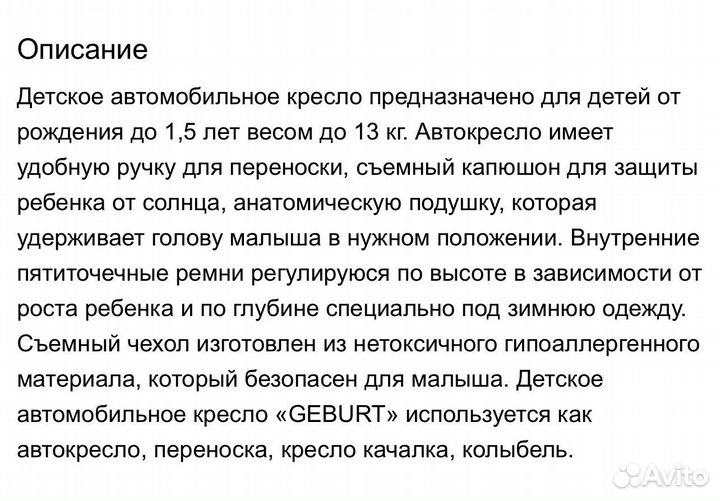 Описание

Детское автомобильное кресло предназначено для детей от рождения до 1,5 лет весом до 13 кг. Автокресло имеет удобную ручку для переноски, съемный капюшон для защиты ребенка от солнца, анатомическую подушку, которая удерживает голову малыша в нужном положении. Внутренние пятиточечные ремни регулируюся по высоте в зависимости от роста ребенка и по глубине специально под зимнюю одежду. Съемный чехол изготовлен из нетоксичного гипоаллергенного материала, который безопасен для малыша. Детское автомобильное кресло «GEBURT» используется как автокресло, переноска, кресло качалка, колыбель.

Avito